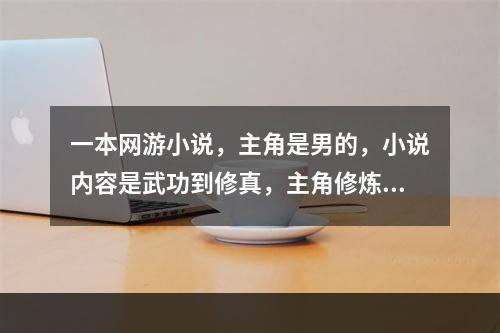 一本网游小说，主角是男的，小说内容是武功到修真，主角修炼...